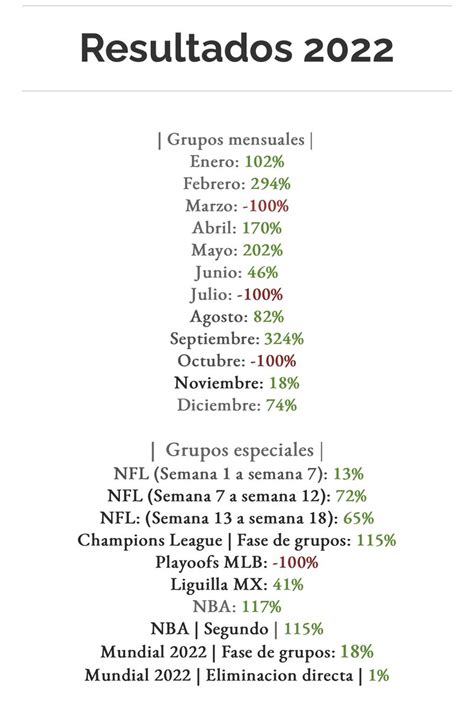 Resultados 2022

| Grupos mensuales |
Enero: 102%
Febrero: 294%
Marzo: -100%
Abril: 170%
Mayo: 202%
Junio: 46%
Julio: -100%
Agosto: 82%
Septiembre: 324%
Octubre: -100%
Noviembre: 18%
Diciembre: 74%

| Grupos especiales |
NFL (Semana 1 a semana 7): 13%
NFL (Semana 7 a semana 12): 72%
NFL: (Semana 13 a semana 18): 65%
Champions League | Fase de grupos: 115%
Playoofs MLB: -100%
Liguilla MX: 41%
NBA: 117%
NBA | Segundo | 115%
Mundial 2022 | Fase de grupos: 18%
Mundial 2022 | Eliminacion directa | 1%